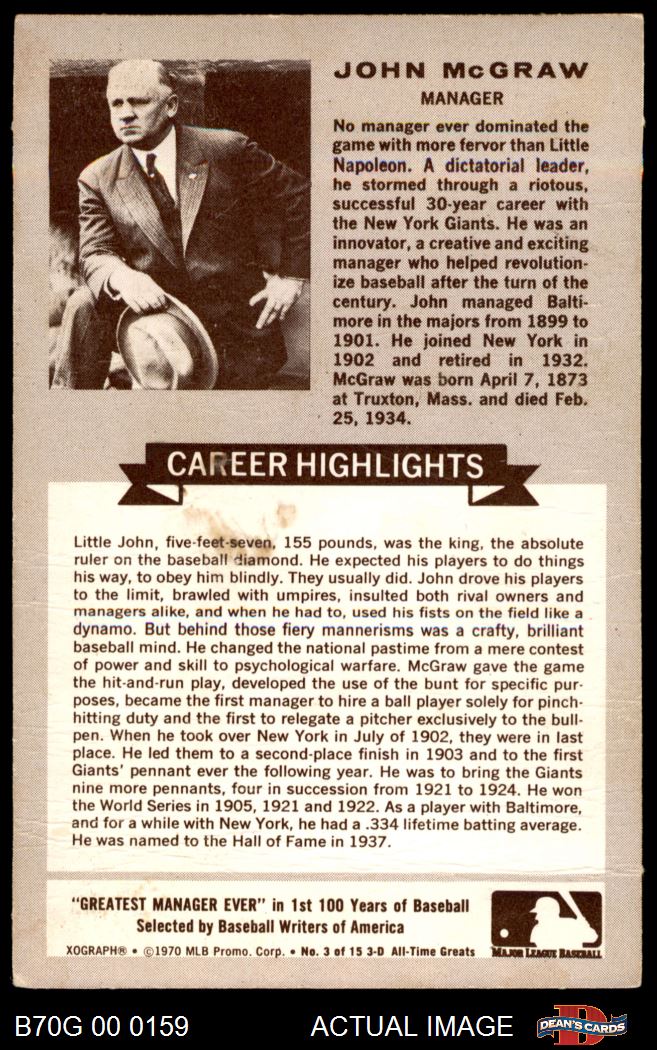 JOHN McGRAW
MANAGER

No manager ever dominated the game with more fervor than Little Napoleon. A dictatorial leader, he stormed through a riotous, successful 30-year career with the New York Giants. He was an innovator, a creative and exciting manager who helped revolutionize baseball after the turn of the century. John managed Baltimore in the majors from 1899 to 1901. He joined New York in 1902 and retired in 1932. McGraw was born April 7, 1873 at Truxton, Mass. and died Feb. 25, 1934.

CAREER HIGHLIGHTS

Little John, five-feet-seven, 155 pounds, was the king, the absolute ruler on the baseball diamond. He expected his players to do things his way, to obey him blindly. They usually did. John drove his players to the limit, brawled with umpires, insulted both rival owners and managers alike, and when he had to, used his fists on the field like a dynamo. But behind those fiery mannerisms was a crafty, brilliant baseball mind. He changed the national pastime from a mere contest of power and skill to psychological warfare. McGraw gave the game the hit-and-run play, developed the use of the bunt for specific purposes, became the first manager to hire a ball player solely for pinch-hitting duty and the first to relegate a pitcher exclusively to the bullpen. When he took over New York in July of 1902, they were in last place. He led them to a second-place finish in 1903 and to the first Giants' pennant ever the following year. He was to bring the Giants nine more pennants, four in succession from 1921 to 1924. He won the World Series in 1905, 1921 and 1922. As a player with Baltimore, and for a while with New York, he had a .334 lifetime batting average. He was named to the Hall of Fame in 1937.

"GREATEST MANAGER EVER" in 1st 100 Years of Baseball
Selected by Baseball Writers of America

XOGRAPH® • ©1970 MLB Promo. Corp. • No. 3 of 15 3-D All-Time Greats

MAJOR LEAGUE BASEBALL

B70G 00 0159

ACTUAL IMAGE

DEAN'S CARDS